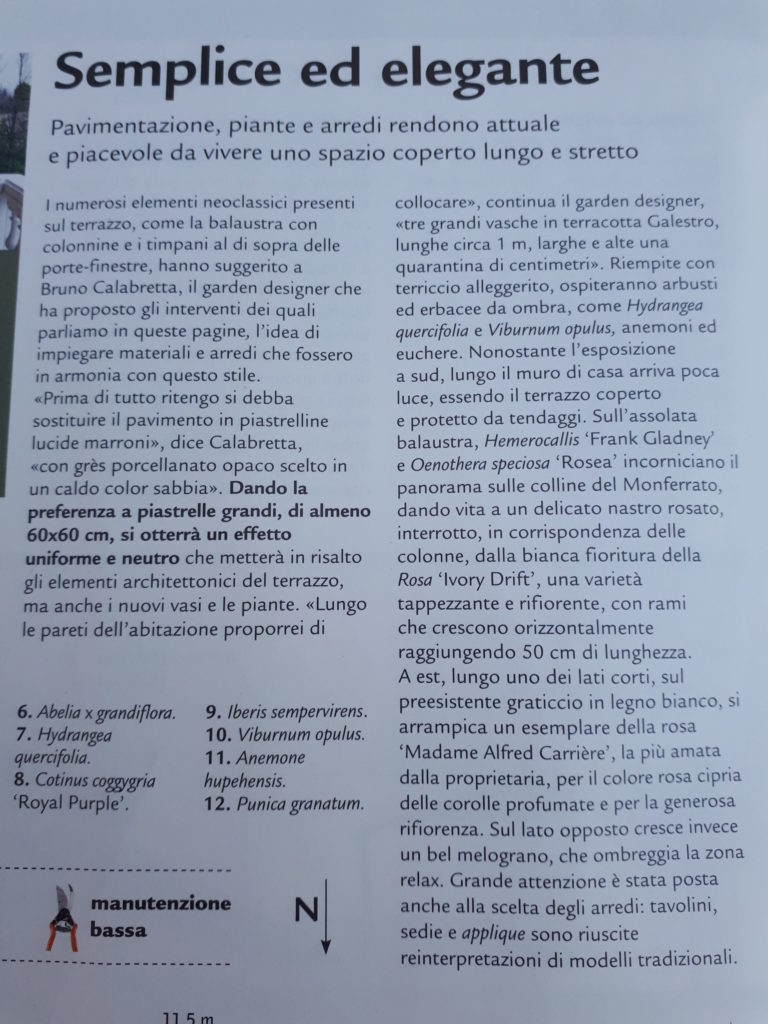 Semplice ed elegante

Pavimentazione, piante e arredi rendono attuale e piacevole da vivere uno spazio coperto lungo e stretto

I numerosi elementi neoclassici presenti sul terrazzo, come la balaustra con colonnine e i timpani al di sopra delle porte-finestre, hanno suggerito a Bruno Calabretta, il garden designer che ha proposto gli interventi dei quali parliamo in queste pagine, l'idea di impiegare materiali e arredi che fossero in armonia con questo stile.
«Prima di tutto ritengo si debba sostituire il pavimento in piastrelline lucide marroni», dice Calabretta, «con grès porcellanato opaco scelto in un caldo color sabbia». Dando la preferenza a piastrelle grandi, di almeno 60x60 cm, si otterrà un effetto uniforme e neutro che metterà in risalto gli elementi architettonici del terrazzo, ma anche i nuovi vasi e le piante. «Lungo le pareti dell'abitazione proporrei di collocare», continua il garden designer, «tre grandi vasche in terracotta Galestro, lunghe circa 1 m, larghe e alte una quarantina di centimetri». Riempite con terriccio alleggerito, ospiteranno arbusti ed erbacee da ombra, come Hydrangea quercifolia e Viburnum opulus, anemoni ed euchere. Nonostante l'esposizione a sud, lungo il muro di casa arriva poca luce, essendo il terrazzo coperto e protetto da tendaggi. Sull'assolata balaustra, Hemerocallis 'Frank Gladney' e Oenothera speciosa 'Rosea' incorniciano il panorama sulle colline del Monferrato, dando vita a un delicato nastro rosato, interrotto, in corrispondenza delle colonne, dalla bianca fioritura della Rosa 'Ivory Drift', una varietà tappezzante e rifiorente, con rami che crescono orizzontalmente raggiungendo 50 cm di lunghezza.
A est, lungo uno dei lati corti, sul preesistente graticcio in legno bianco, si arrampica un esemplare della rosa 'Madame Alfred Carrière', la più amata dalla proprietaria, per il colore rosa cipria delle corolle profumate e per la generosa rifiorenza. Sul lato opposto cresce invece un bel melograno, che ombreggia la zona relax. Grande attenzione è stata posta anche alla scelta degli arredi: tavolini, sedie e applique sono riuscite reinterpretazioni di modelli tradizionali.

6. Abelia x grandiflora.
7. Hydrangea quercifolia.
8. Cotinus coggygria 'Royal Purple'.
9. Iberis sempervirens.
10. Viburnum opulus.
11. Anemone hupehensis.
12. Punica granatum.

manutenzione bassa

N

11,5 m